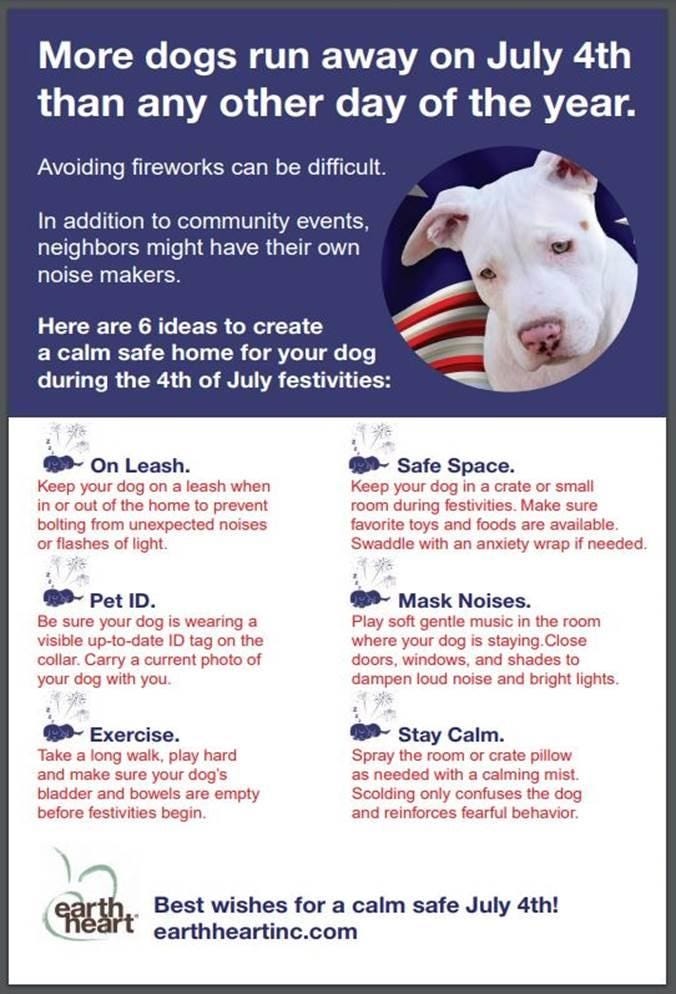 More dogs run away on July 4th than any other day of the year.

Avoiding fireworks can be difficult.

In addition to community events, neighbors might have their own noise makers.

Here are 6 ideas to create a calm safe home for your dog during the 4th of July festivities:

On Leash.
Keep your dog on a leash when in or out of the home to prevent bolting from unexpected noises or flashes of light.

Pet ID.
Be sure your dog is wearing a visible up-to-date ID tag on the collar. Carry a current photo of your dog with you.

Exercise.
Take a long walk, play hard and make sure your dog's bladder and bowels are empty before festivities begin.

Safe Space.
Keep your dog in a crate or small room during festivities. Make sure favorite toys and foods are available. Swaddle with an anxiety wrap if needed.

Mask Noises.
Play soft gentle music in the room where your dog is staying.Close doors, windows, and shades to dampen loud noise and bright lights.

Stay Calm.
Spray the room or crate pillow as needed with a calming mist. Scolding only confuses the dog and reinforces fearful behavior.

earth heart

Best wishes for a calm safe July 4th!
earthheartinc.com